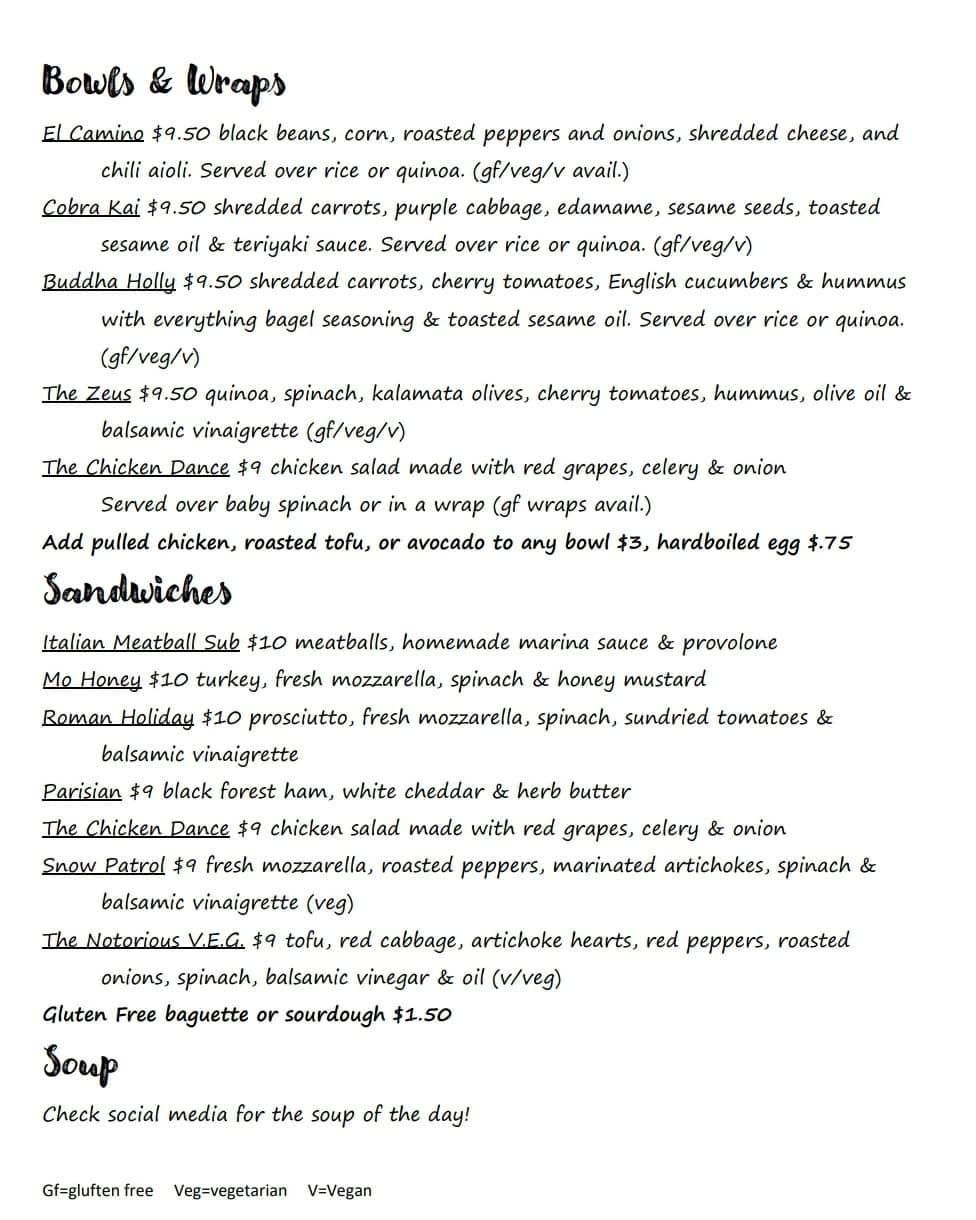 Bowls & Wraps

El Camino $9.50 black beans, corn, roasted peppers and onions, shredded cheese, and chili aioli. Served over rice or quinoa. (gf/veg/v avail.)

Cobra Kai $9.50 shredded carrots, purple cabbage, edamame, sesame seeds, toasted sesame oil & teriyaki sauce. Served over rice or quinoa. (gf/veg/v)

Buddha Holly $9.50 shredded carrots, cherry tomatoes, English cucumbers & hummus with everything bagel seasoning & toasted sesame oil. Served over rice or quinoa. (gf/veg/v)

The Zeus $9.50 quinoa, spinach, kalamata olives, cherry tomatoes, hummus, olive oil & balsamic vinaigrette (gf/veg/v)

The Chicken Dance $9 chicken salad made with red grapes, celery & onion Served over baby spinach or in a wrap (gf wraps avail.)

Add pulled chicken, roasted tofu, or avocado to any bowl $3, hardboiled egg $.75

Sandwiches

Italian Meatball Sub $10 meatballs, homemade marina sauce & provolone

Mo Honey $10 turkey, fresh mozzarella, spinach & honey mustard

Roman Holiday $10 prosciutto, fresh mozzarella, spinach, sundried tomatoes & balsamic vinaigrette

Parisian $9 black forest ham, white cheddar & herb butter

The Chicken Dance $9 chicken salad made with red grapes, celery & onion

Snow Patrol $9 fresh mozzarella, roasted peppers, marinated artichokes, spinach & balsamic vinaigrette (veg)

The Notorious V.E.G. $9 tofu, red cabbage, artichoke hearts, red peppers, roasted onions, spinach, balsamic vinegar & oil (v/veg)

Gluten Free baguette or sourdough $1.50

Soup

Check social media for the soup of the day!

Gf=gluften free Veg=vegetarian V=Vegan